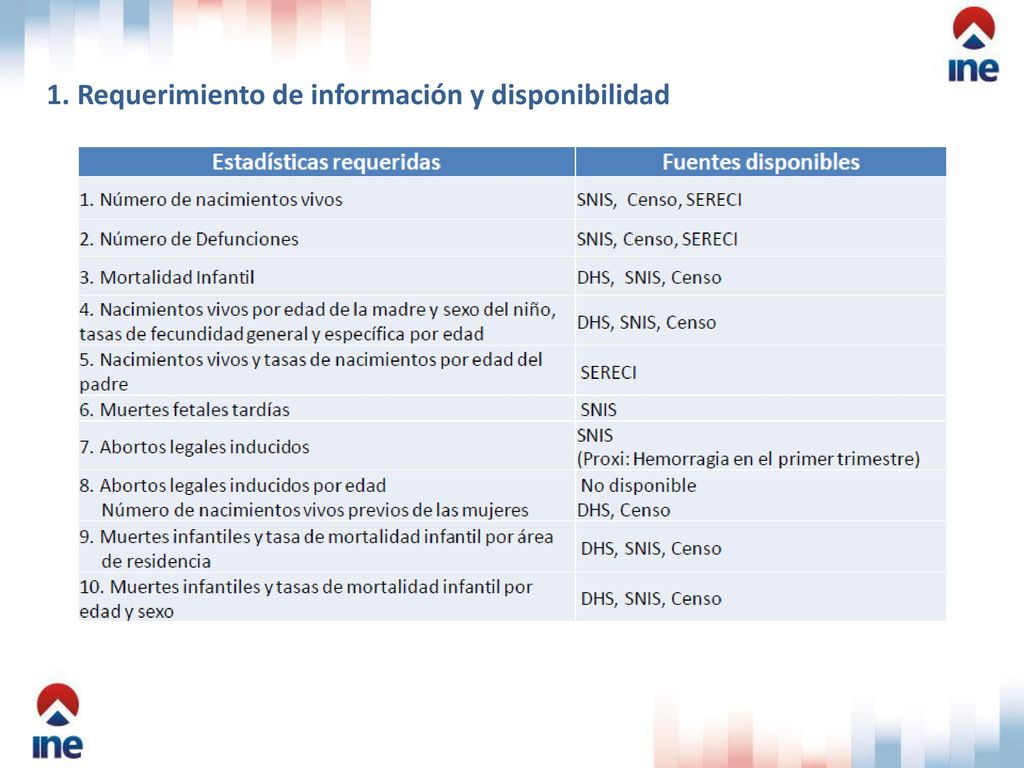 ine

1. Requerimiento de información y disponibilidad

| Estadísticas requeridas | Fuentes disponibles |
|---|---|
| 1. Número de nacimientos vivos | SNIS, Censo, SERECI |
| 2. Número de Defunciones | SNIS, Censo, SERECI |
| 3. Mortalidad Infantil | DHS, SNIS, Censo |
| 4. Nacimientos vivos por edad de la madre y sexo del niño, tasas de fecundidad general y específica por edad | DHS, SNIS, Censo |
| 5. Nacimientos vivos y tasas de nacimientos por edad del padre | SERECI |
| 6. Muertes fetales tardías | SNIS |
| 7. Abortos legales inducidos | SNIS (Proxi: Hemorragia en el primer trimestre) |
| 8. Abortos legales inducidos por edad Número de nacimientos vivos previos de las mujeres | No disponible DHS, Censo |
| 9. Muertes infantiles y tasa de mortalidad infantil por área de residencia | DHS, SNIS, Censo |
| 10. Muertes infantiles y tasas de mortalidad infantil por edad y sexo | DHS, SNIS, Censo |

ine